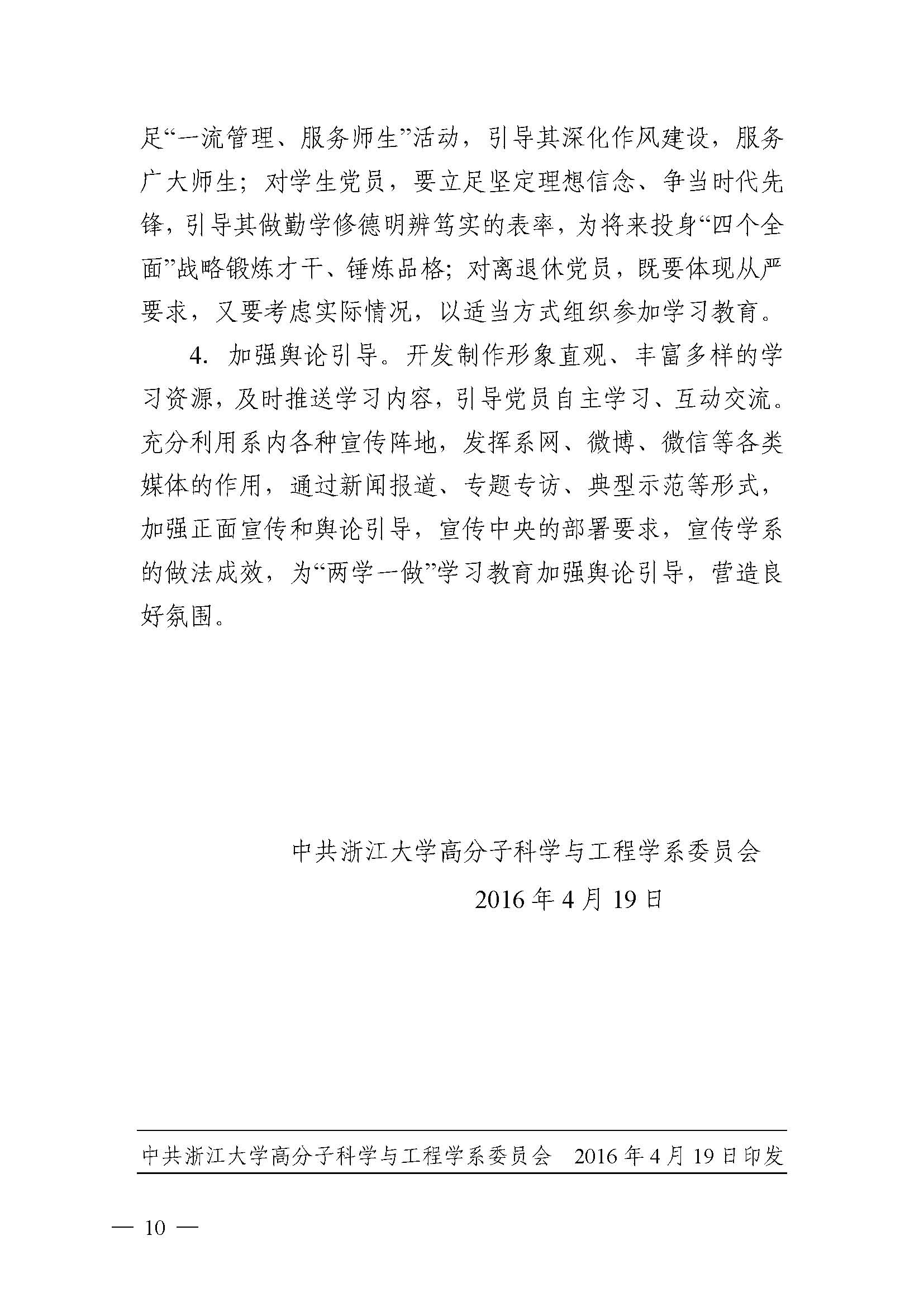 足“一流管理、服务师生”活动，引导其深化作风建设，服务广大师生；对学生党员，要立足坚定理想信念、争当时代先锋，引导其做勤学修德明辨笃实的表率，为将来投身“四个全面”战略锻炼才干、锤炼品格；对离退休党员，既要体现从严要求，又要考虑实际情况，以适当方式组织参加学习教育。

4. 加强舆论引导。开发制作形象直观、丰富多样的学习资源，及时推送学习内容，引导党员自主学习、互动交流。充分利用系内各种宣传阵地，发挥系网、微博、微信等各类媒体的作用，通过新闻报道、专题专访、典型示范等形式，加强正面宣传和舆论引导，宣传中央的部署要求，宣传学系的做法成效，为“两学一做”学习教育加强舆论引导，营造良好氛围。

中共浙江大学高分子科学与工程学系委员会

2016 年 4 月 19 日

中共浙江大学高分子科学与工程学系委员会　2016 年 4 月 19 日印发

— 10 —